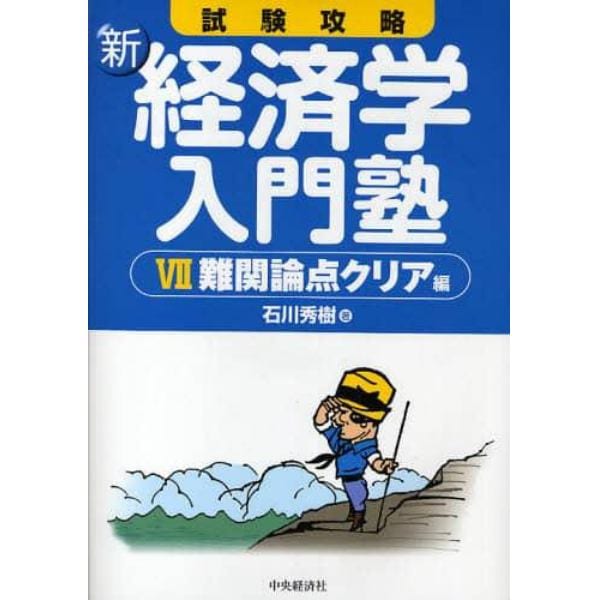 試験攻略

新 経済学入門塾

VII 難関論点クリア編

石川秀樹 著

中央経済社